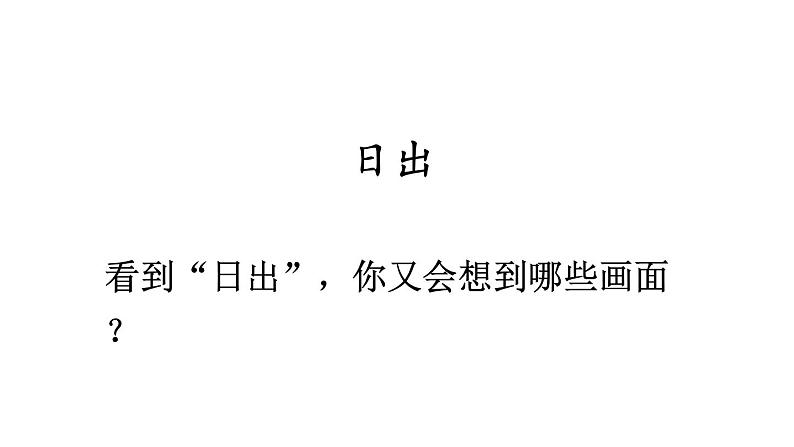 日出

看到“日出”，你又会想到哪些画面？